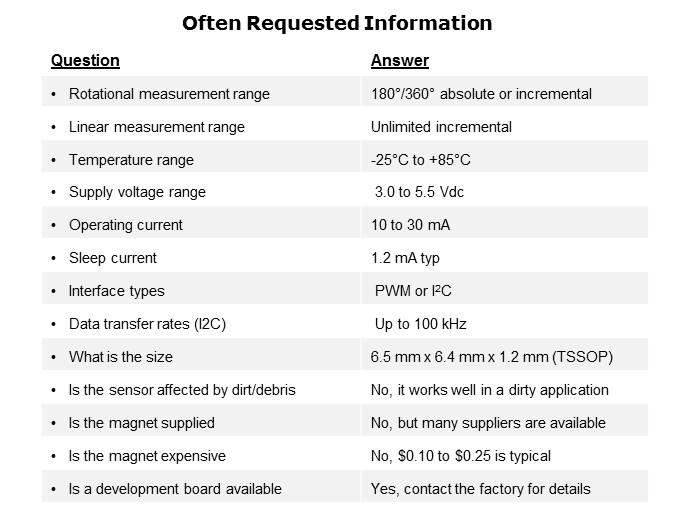 Often Requested Information

| Question | Answer |
|---|---|
| • Rotational measurement range | 180°/360° absolute or incremental |
| • Linear measurement range | Unlimited incremental |
| • Temperature range | -25°C to +85°C |
| • Supply voltage range | 3.0 to 5.5 Vdc |
| • Operating current | 10 to 30 mA |
| • Sleep current | 1.2 mA typ |
| • Interface types | PWM or I²C |
| • Data transfer rates (I2C) | Up to 100 kHz |
| • What is the size | 6.5 mm x 6.4 mm x 1.2 mm (TSSOP) |
| • Is the sensor affected by dirt/debris | No, it works well in a dirty application |
| • Is the magnet supplied | No, but many suppliers are available |
| • Is the magnet expensive | No, \$0.10 to \$0.25 is typical |
| • Is a development board available | Yes, contact the factory for details |